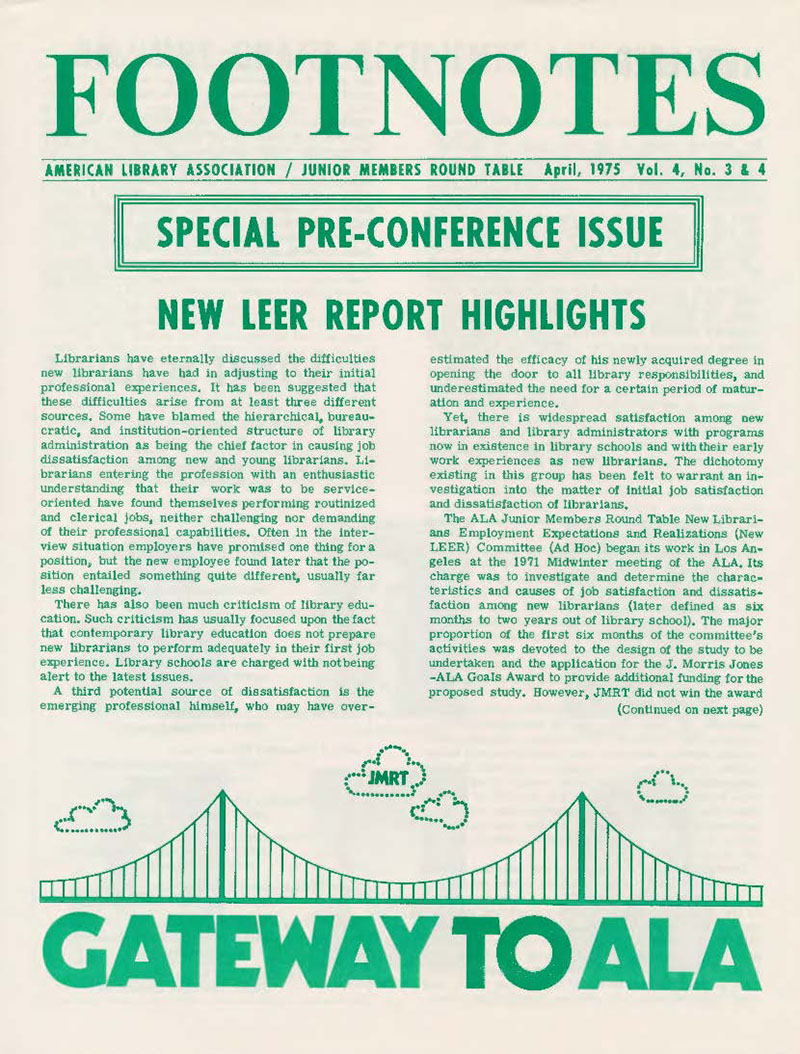 FOOTNOTES

AMERICAN LIBRARY ASSOCIATION / JUNIOR MEMBERS ROUND TABLE April, 1975 Vol. 4, No. 3 & 4

SPECIAL PRE-CONFERENCE ISSUE

NEW LEER REPORT HIGHLIGHTS

Librarians have eternally discussed the difficulties new librarians have had in adjusting to their initial professional experiences. It has been suggested that these difficulties arise from at least three different sources. Some have blamed the hierarchical, bureaucratic, and institution-oriented structure of library administration as being the chief factor in causing job dissatisfaction among new and young librarians. Librarians entering the profession with an enthusiastic understanding that their work was to be service-oriented have found themselves performing routinized and clerical jobs, neither challenging nor demanding of their professional capabilities. Often in the interview situation employers have promised one thing for a position, but the new employee found later that the position entailed something quite different, usually far less challenging.

There has also been much criticism of library education. Such criticism has usually focused upon the fact that contemporary library education does not prepare new librarians to perform adequately in their first job experience. Library schools are charged with not being alert to the latest issues.

A third potential source of dissatisfaction is the emerging professional himself, who may have overestimated the efficacy of his newly acquired degree in opening the door to all library responsibilities, and underestimated the need for a certain period of maturation and experience.

Yet, there is widespread satisfaction among new librarians and library administrators with programs now in existence in library schools and with their early work experiences as new librarians. The dichotomy existing in this group has been felt to warrant an investigation into the matter of initial job satisfaction and dissatisfaction of librarians.

The ALA Junior Members Round Table New Librarians Employment Expectations and Realizations (New LEER) Committee (Ad Hoc) began its work in Los Angeles at the 1971 Midwinter meeting of the ALA. Its charge was to investigate and determine the characteristics and causes of job satisfaction and dissatisfaction among new librarians (later defined as six months to two years out of library school). The major proportion of the first six months of the committee's activities was devoted to the design of the study to be undertaken and the application for the J. Morris Jones -ALA Goals Award to provide additional funding for the proposed study. However, JMRT did not win the award

(Continued on next page)

JMRT

GATEWAY TO ALA